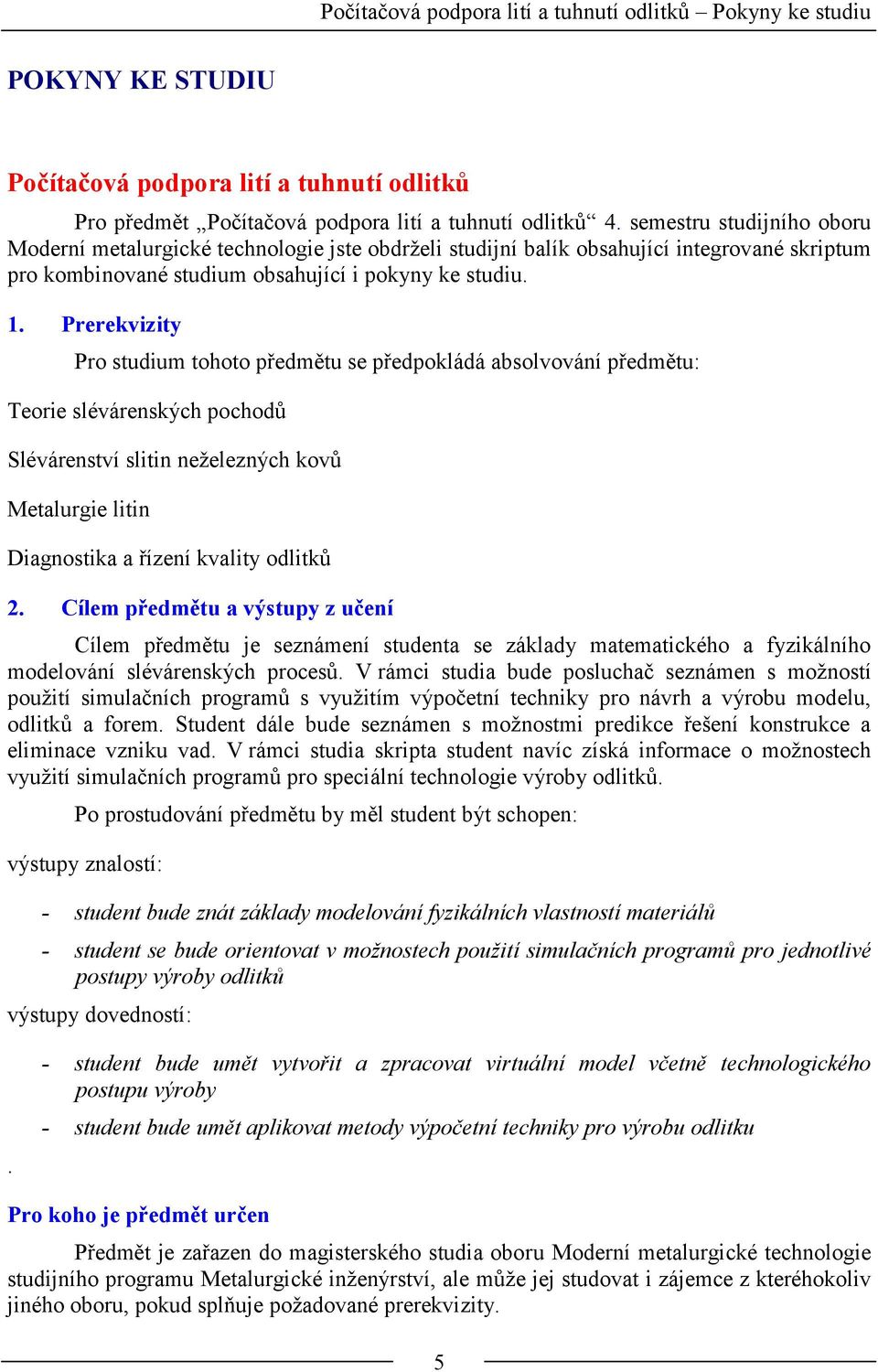 Počítačová podpora lití a tuhnutí odlitků – Pokyny ke studiu

POKYNY KE STUDIU

Počítačová podpora lití a tuhnutí odlitků

Pro předmět „Počítačová podpora lití a tuhnutí odlitků“ 4. semestru studijního oboru Moderní metalurgické technologie jste obdrželi studijní balík obsahující integrované skriptum pro kombinované studium obsahující i pokyny ke studiu.

1. Prerekvizity

Pro studium tohoto předmětu se předpokládá absolvování předmětu:

Teorie slévárenských pochodů

Slévárenství slitin neželezných kovů

Metalurgie litin

Diagnostika a řízení kvality odlitků

2. Cílem předmětu a výstupy z učení

Cílem předmětu je seznámení studenta se základy matematického a fyzikálního modelování slévárenských procesů. V rámci studia bude posluchač seznámen s možností použití simulačních programů s využitím výpočetní techniky pro návrh a výrobu modelu, odlitků a forem. Student dále bude seznámen s možnostmi predikce řešení konstrukce a eliminace vzniku vad. V rámci studia skripta student navíc získá informace o možnostech využití simulačních programů pro speciální technologie výroby odlitků.

Po prostudování předmětu by měl student být schopen:

výstupy znalostí:

- student bude znát základy modelování fyzikálních vlastností materiálů
- student se bude orientovat v možnostech použití simulačních programů pro jednotlivé postupy výroby odlitků

výstupy dovedností:

- student bude umět vytvořit a zpracovat virtuální model včetně technologického postupu výroby
- student bude umět aplikovat metody výpočetní techniky pro výrobu odlitku

.

Pro koho je předmět určen

Předmět je zařazen do magisterského studia oboru Moderní metalurgické technologie studijního programu Metalurgické inženýrství, ale může jej studovat i zájemce z kteréhokoliv jiného oboru, pokud splňuje požadované prerekvizity.

5